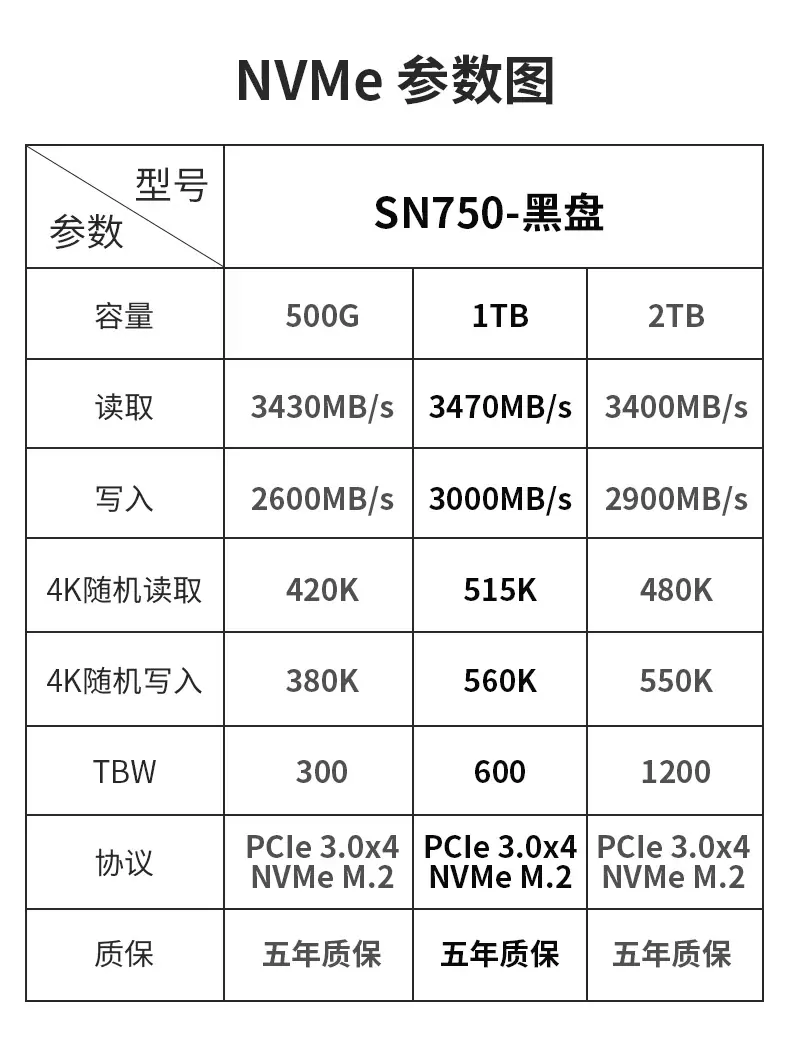 NVMe 参数图

| 型号 参数 | SN750-黑盘 | | |
|---|---|---|---|
| 容量 | 500G | 1TB | 2TB |
| 读取 | 3430MB/s | 3470MB/s | 3400MB/s |
| 写入 | 2600MB/s | 3000MB/s | 2900MB/s |
| 4K随机读取 | 420K | 515K | 480K |
| 4K随机写入 | 380K | 560K | 550K |
| TBW | 300 | 600 | 1200 |
| 协议 | PCIe 3.0x4 NVMe M.2 | PCIe 3.0x4 NVMe M.2 | PCIe 3.0x4 NVMe M.2 |
| 质保 | 五年质保 | 五年质保 | 五年质保 |